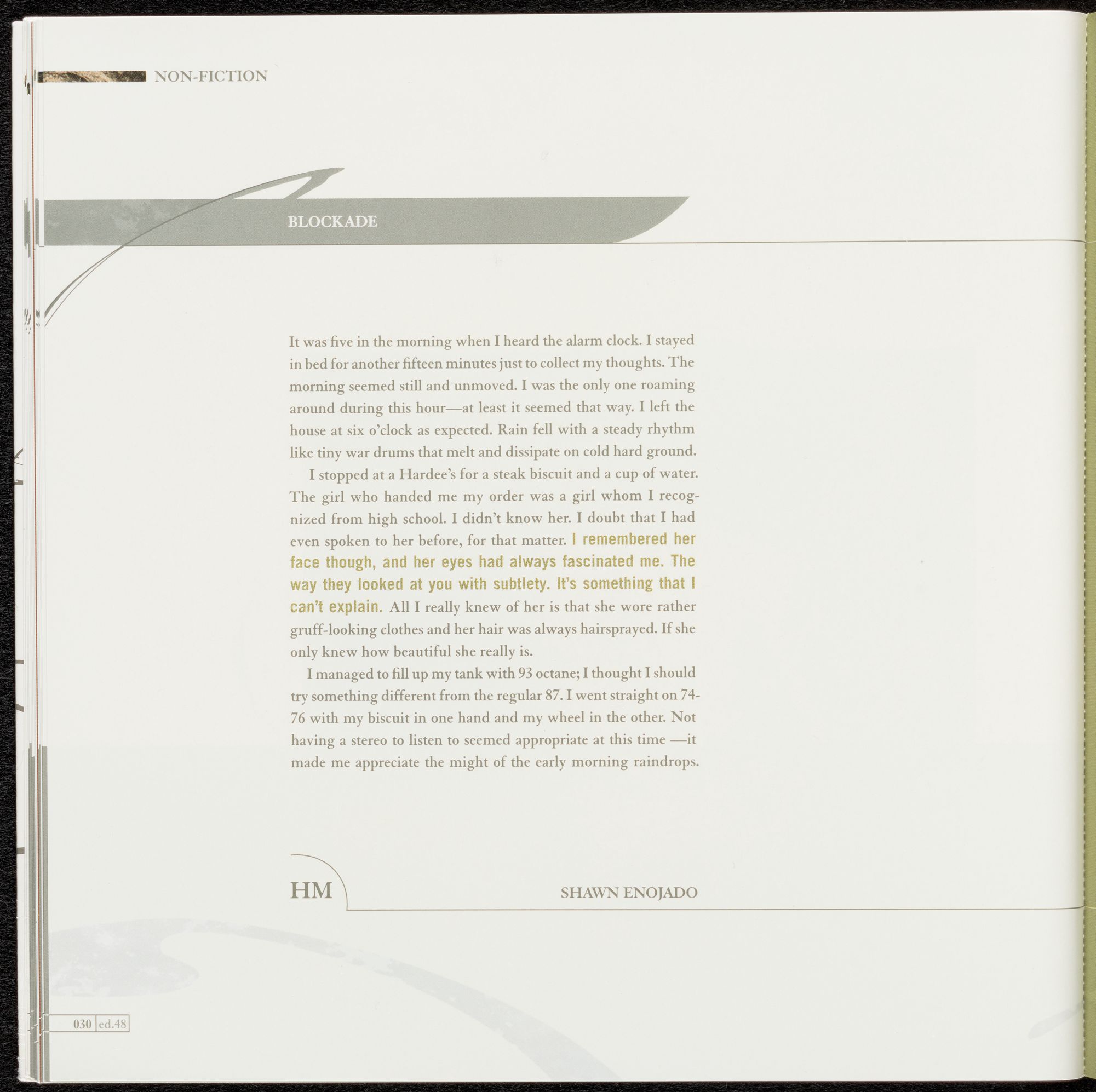 NON-FICTION

BLOCKADE

It was five in the morning when I heard the alarm clock. I stayed in bed for another fifteen minutes just to collect my thoughts. The morning seemed still and unmoved. I was the only one roaming around during this hour—at least it seemed that way. I left the house at six o'clock as expected. Rain fell with a steady rhythm like tiny war drums that melt and dissipate on cold hard ground.

I stopped at a Hardee's for a steak biscuit and a cup of water. The girl who handed me my order was a girl whom I recognized from high school. I didn't know her. I doubt that I had even spoken to her before, for that matter. I remembered her face though, and her eyes had always fascinated me. The way they looked at you with subtlety. It's something that I can't explain. All I really knew of her is that she wore rather gruff-looking clothes and her hair was always hairsprayed. If she only knew how beautiful she really is.

I managed to fill up my tank with 93 octane; I thought I should try something different from the regular 87. I went straight on 74-76 with my biscuit in one hand and my wheel in the other. Not having a stereo to listen to seemed appropriate at this time —it made me appreciate the might of the early morning raindrops.

HM

SHAWN ENOJADO

030 ed.48